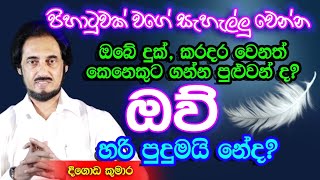 පිහාටුවක් වගේ සැහැල්ලු වෙන්න

ඔබේ දුක්, කරදර වෙනත් කෙනෙකුට ගන්න පුළුවන් ද?

ඔව්

හරි පුදුමයි නේද?

දීගොඩ කුමාර